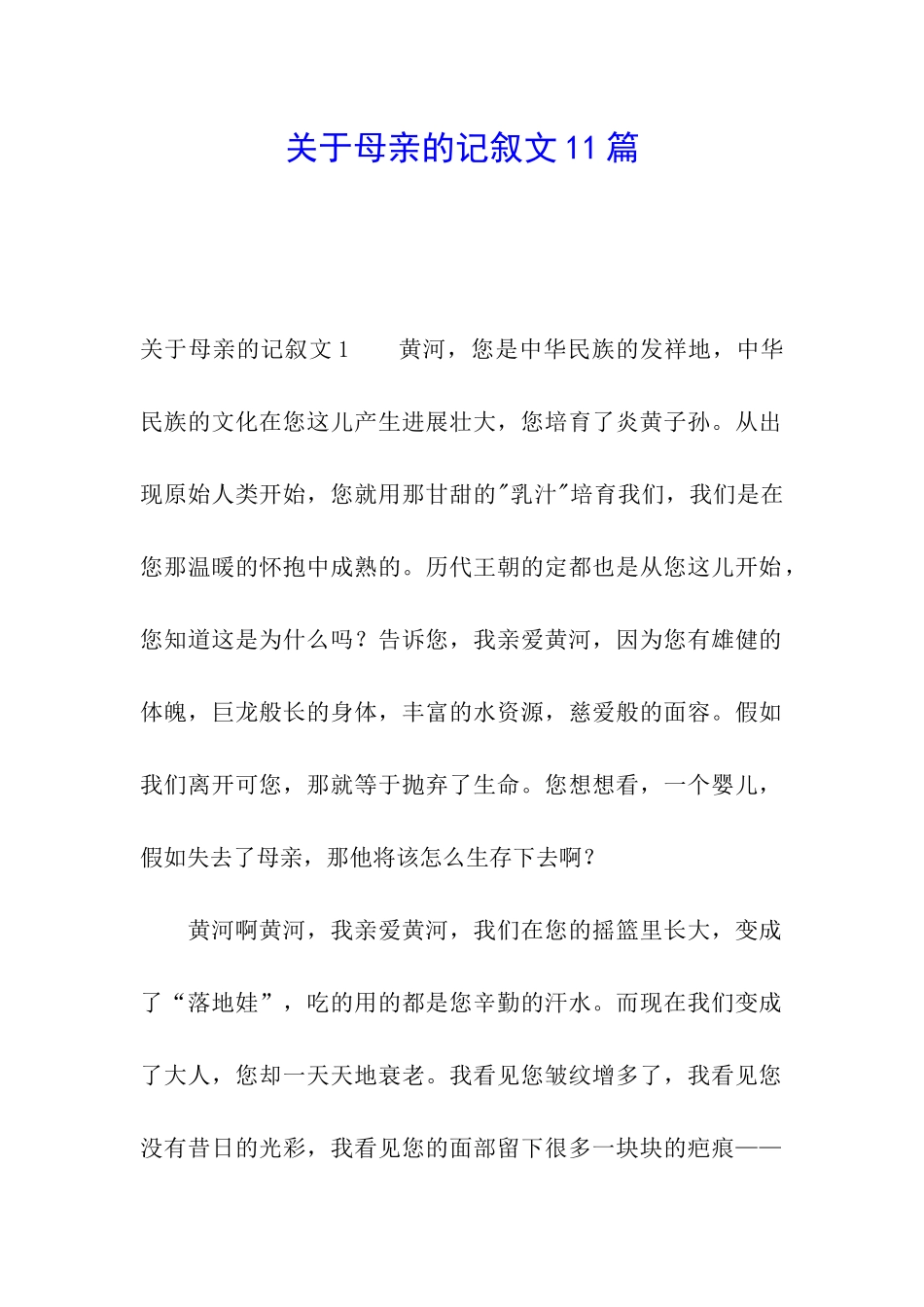 关于母亲的记叙文11篇

关于母亲的记叙文1　　黄河，您是中华民族的发祥地，中华民族的文化在您这儿产生进展壮大，您培育了炎黄子孙。从出现原始人类开始，您就用那甘甜的"乳汁"培育我们，我们是在您那温暖的怀抱中成熟的。历代王朝的定都也是从您这儿开始，您知道这是为什么吗？告诉您，我亲爱黄河，因为您有雄健的体魄，巨龙般长的身体，丰富的水资源，慈爱般的面容。假如我们离开可您，那就等于抛弃了生命。您想想看，一个婴儿，假如失去了母亲，那他将该怎么生存下去啊？

黄河啊黄河，我亲爱黄河，我们在您的摇篮里长大，变成了“落地娃”，吃的用的都是您辛勤的汗水。而现在我们变成了大人，您却一天天地衰老。我看见您皱纹增多了，我看见您没有昔日的光彩，我看见您的面部留下很多一块块的疤痕——